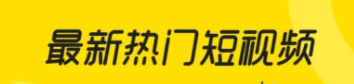 最新热门短视频